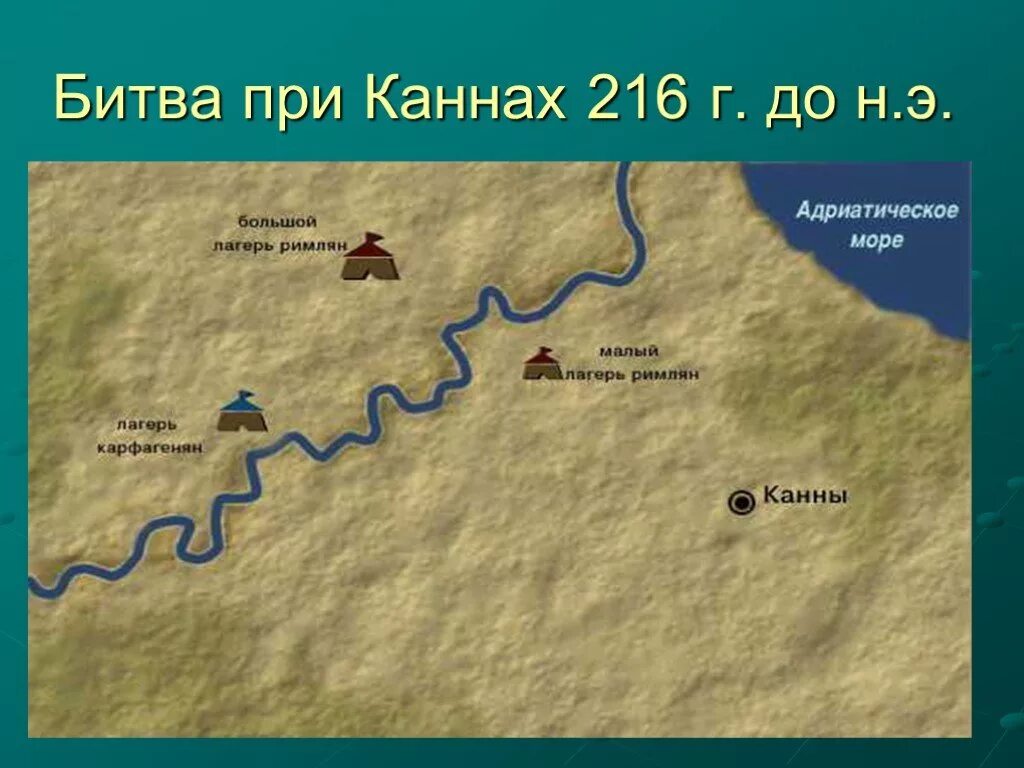 Битва при Каннах 216 г. до н.э.

большой лагерь римлян

Адриатическое море

малый лагерь римлян

лагерь карфагенян

Канны